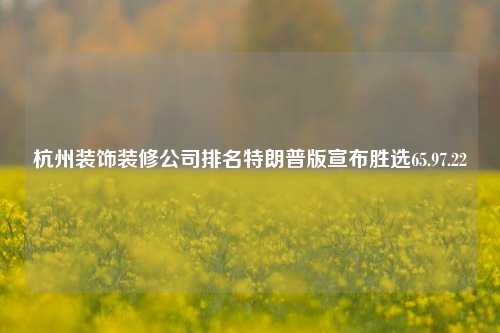 杭州装饰装修公司排名特朗普版宣布胜选65.97.22